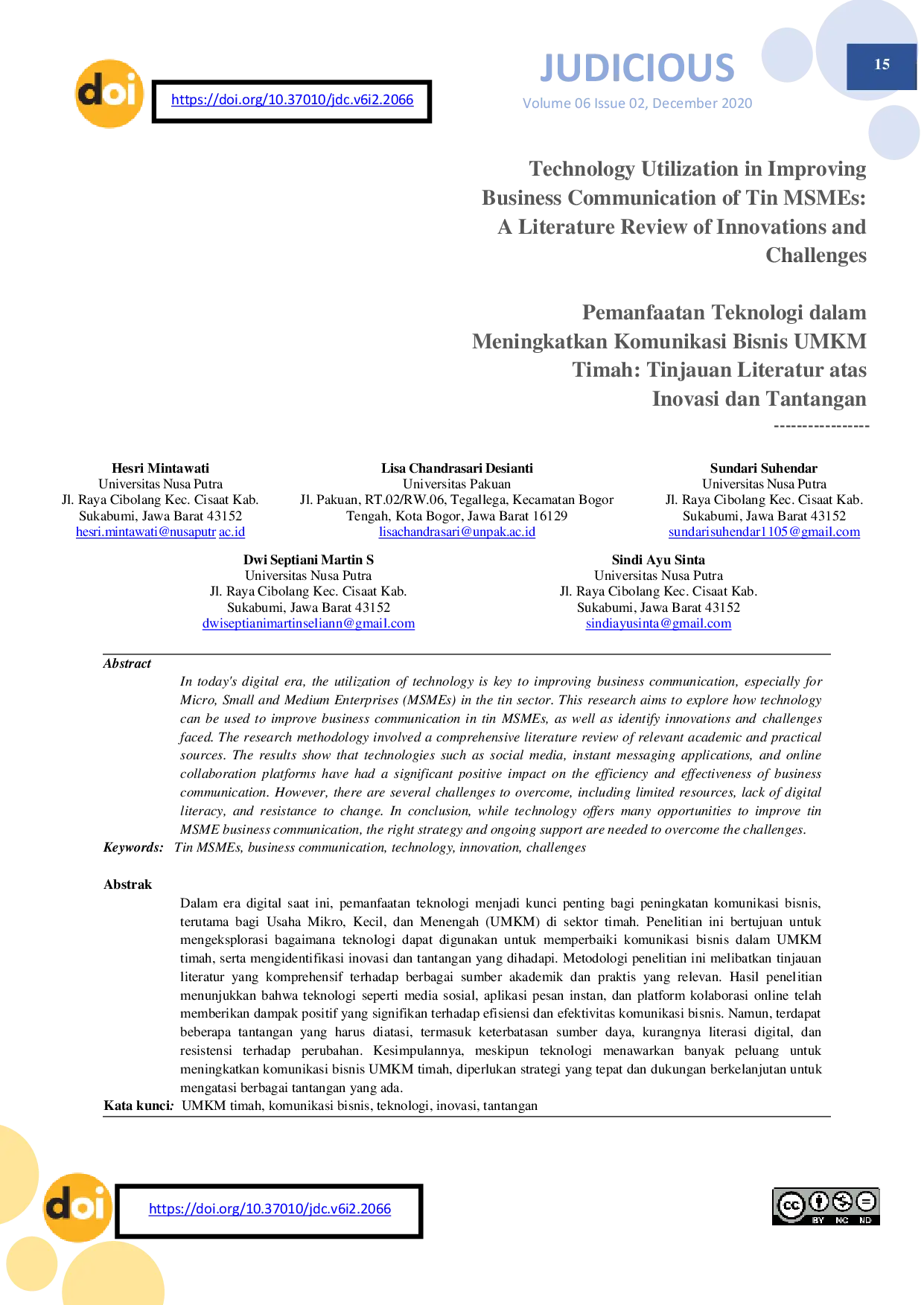 doi

https://doi.org/10.37010/jdc.v6i2.2066

JUDICIOUS
Volume 06 Issue 02, December 2020

15

Technology Utilization in Improving Business Communication of Tin MSMEs: A Literature Review of Innovations and Challenges

Pemanfaatan Teknologi dalam Meningkatkan Komunikasi Bisnis UMKM Timah: Tinjauan Literatur atas Inovasi dan Tantangan

----------------

Hesri Mintawati
Universitas Nusa Putra
Jl. Raya Cibolang Kec. Cisaat Kab. Sukabumi, Jawa Barat 43152
hesri.mintawati@nusaputr ac.id

Lisa Chandrasari Desianti
Universitas Pakuan
Jl. Pakuan, RT.02/RW.06, Tegallega, Kecamatan Bogor Tengah, Kota Bogor, Jawa Barat 16129
lisachandrasari@unpak.ac.id

Sundari Suhendar
Universitas Nusa Putra
Jl. Raya Cibolang Kec. Cisaat Kab. Sukabumi, Jawa Barat 43152
sundarisuhendar1105@gmail.com

Dwi Septiani Martin S
Universitas Nusa Putra
Jl. Raya Cibolang Kec. Cisaat Kab. Sukabumi, Jawa Barat 43152
dwiseptianimartinseliann@gmail.com

Sindi Ayu Sinta
Universitas Nusa Putra
Jl. Raya Cibolang Kec. Cisaat Kab. Sukabumi, Jawa Barat 43152
sindiayusinta@gmail.com

Abstract
In today's digital era, the utilization of technology is key to improving business communication, especially for Micro, Small and Medium Enterprises (MSMEs) in the tin sector. This research aims to explore how technology can be used to improve business communication in tin MSMEs, as well as identify innovations and challenges faced. The research methodology involved a comprehensive literature review of relevant academic and practical sources. The results show that technologies such as social media, instant messaging applications, and online collaboration platforms have had a significant positive impact on the efficiency and effectiveness of business communication. However, there are several challenges to overcome, including limited resources, lack of digital literacy, and resistance to change. In conclusion, while technology offers many opportunities to improve tin MSME business communication, the right strategy and ongoing support are needed to overcome the challenges.
Keywords: Tin MSMEs, business communication, technology, innovation, challenges

Abstrak
Dalam era digital saat ini, pemanfaatan teknologi menjadi kunci penting bagi peningkatan komunikasi bisnis, terutama bagi Usaha Mikro, Kecil, dan Menengah (UMKM) di sektor timah. Penelitian ini bertujuan untuk mengeksplorasi bagaimana teknologi dapat digunakan untuk memperbaiki komunikasi bisnis dalam UMKM timah, serta mengidentifikasi inovasi dan tantangan yang dihadapi. Metodologi penelitian ini melibatkan tinjauan literatur yang komprehensif terhadap berbagai sumber akademik dan praktis yang relevan. Hasil penelitian menunjukkan bahwa teknologi seperti media sosial, aplikasi pesan instan, dan platform kolaborasi online telah memberikan dampak positif yang signifikan terhadap efisiensi dan efektivitas komunikasi bisnis. Namun, terdapat beberapa tantangan yang harus diatasi, termasuk keterbatasan sumber daya, kurangnya literasi digital, dan resistensi terhadap perubahan. Kesimpulannya, meskipun teknologi menawarkan banyak peluang untuk meningkatkan komunikasi bisnis UMKM timah, diperlukan strategi yang tepat dan dukungan berkelanjutan untuk mengatasi berbagai tantangan yang ada.
Kata kunci: UMKM timah, komunikasi bisnis, teknologi, inovasi, tantangan

doi

https://doi.org/10.37010/jdc.v6i2.2066

cc BY NC ND